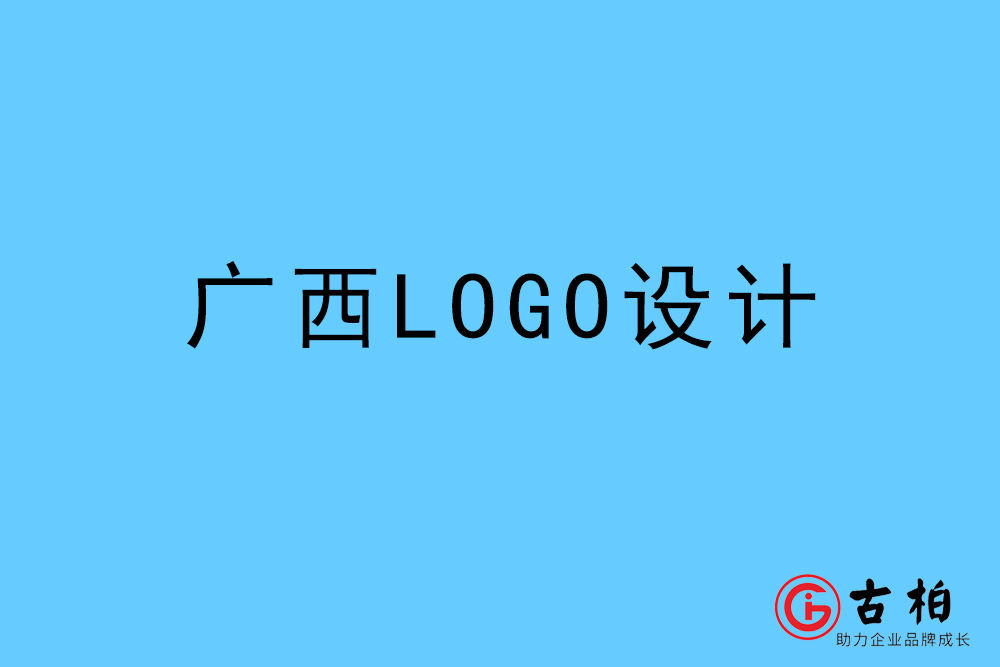 广西LOGO设计

古柏
助力企业品牌成长